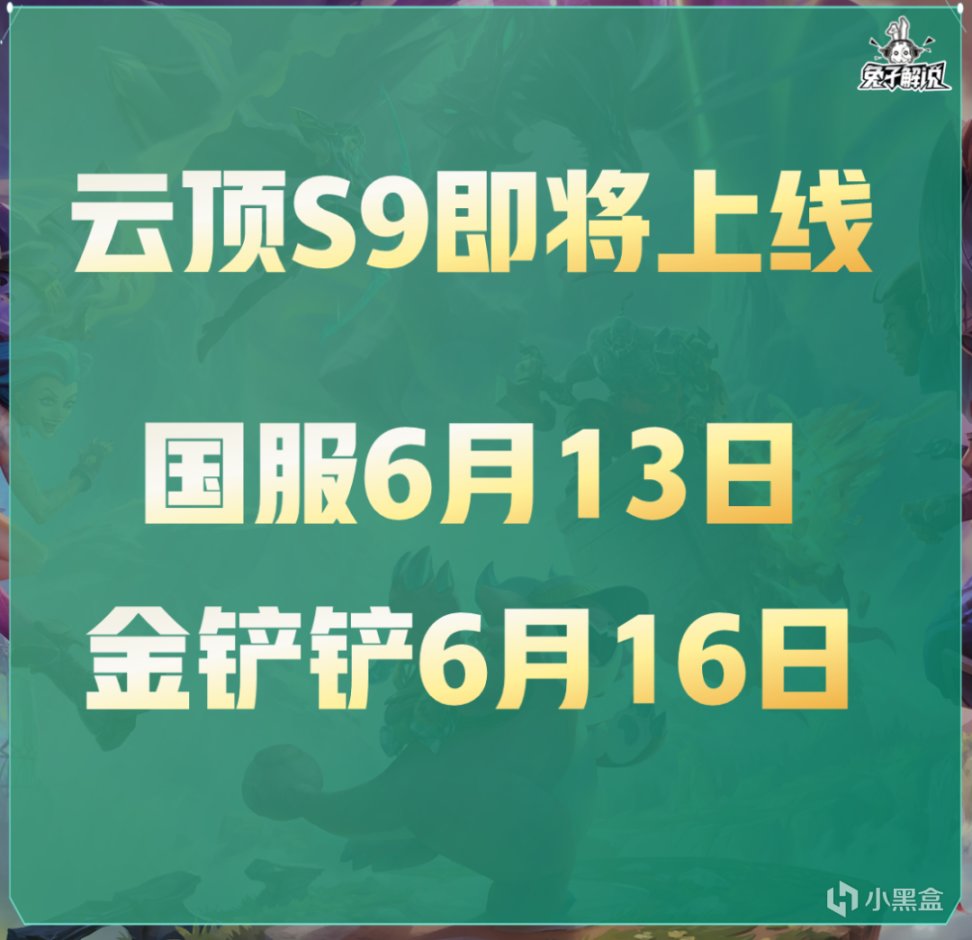 兔子解说

云顶S9即将上线

国服6月13日

金铲铲6月16日

小黑盒